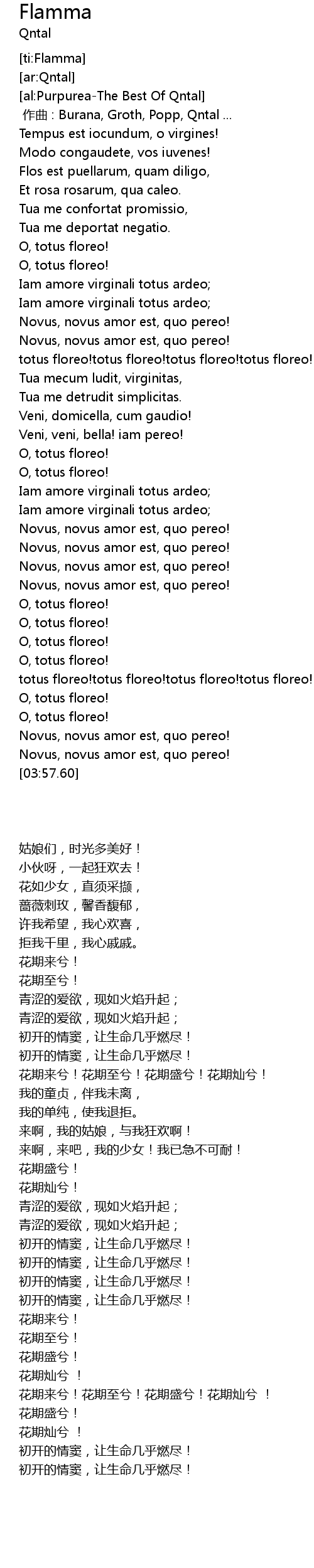 Flamma
Qntal

[ti:Flamma]
[ar:Qntal]
[al:Purpurea-The Best Of Qntal]
作曲 : Burana, Groth, Popp, Qntal ...
Tempus est iocundum, o virgines!
Modo congaudete, vos iuvenes!
Flos est puellarum, quam diligo,
Et rosa rosarum, qua caleo.
Tua me confortat promissio,
Tua me deportat negatio.
O, totus floreo!
O, totus floreo!
Iam amore virginali totus ardeo;
Iam amore virginali totus ardeo;
Novus, novus amor est, quo pereo!
Novus, novus amor est, quo pereo!
totus floreo!totus floreo!totus floreo!totus floreo!
Tua mecum ludit, virginitas,
Tua me detrudit simplicitas.
Veni, domicella, cum gaudio!
Veni, veni, bella! iam pereo!
O, totus floreo!
O, totus floreo!
Iam amore virginali totus ardeo;
Iam amore virginali totus ardeo;
Novus, novus amor est, quo pereo!
Novus, novus amor est, quo pereo!
Novus, novus amor est, quo pereo!
Novus, novus amor est, quo pereo!
O, totus floreo!
O, totus floreo!
O, totus floreo!
O, totus floreo!
totus floreo!totus floreo!totus floreo!totus floreo!
O, totus floreo!
O, totus floreo!
Novus, novus amor est, quo pereo!
Novus, novus amor est, quo pereo!
[03:57.60]

姑娘们，时光多美好！
小伙呀，一起狂欢去！
花如少女，直须采撷，
蔷薇刺玫，馨香馥郁，
许我希望，我心欢喜，
拒我千里，我心戚戚。
花期来兮！
花期至兮！
青涩的爱欲，现如火焰升起；
青涩的爱欲，现如火焰升起；
初开的情窦，让生命几乎燃尽！
初开的情窦，让生命几乎燃尽！
花期来兮！花期至兮！花期盛兮！花期灿兮！
我的童贞，伴我未离，
我的单纯，使我退拒。
来啊，我的姑娘，与我狂欢啊！
来啊，来吧，我的少女！我已急不可耐！
花期盛兮！
花期灿兮！
青涩的爱欲，现如火焰升起；
青涩的爱欲，现如火焰升起；
初开的情窦，让生命几乎燃尽！
初开的情窦，让生命几乎燃尽！
初开的情窦，让生命几乎燃尽！
初开的情窦，让生命几乎燃尽！
花期来兮！
花期至兮！
花期盛兮！
花期灿兮 ！
花期来兮！花期至兮！花期盛兮！花期灿兮 ！
花期盛兮！
花期灿兮 ！
初开的情窦，让生命几乎燃尽！
初开的情窦，让生命几乎燃尽！